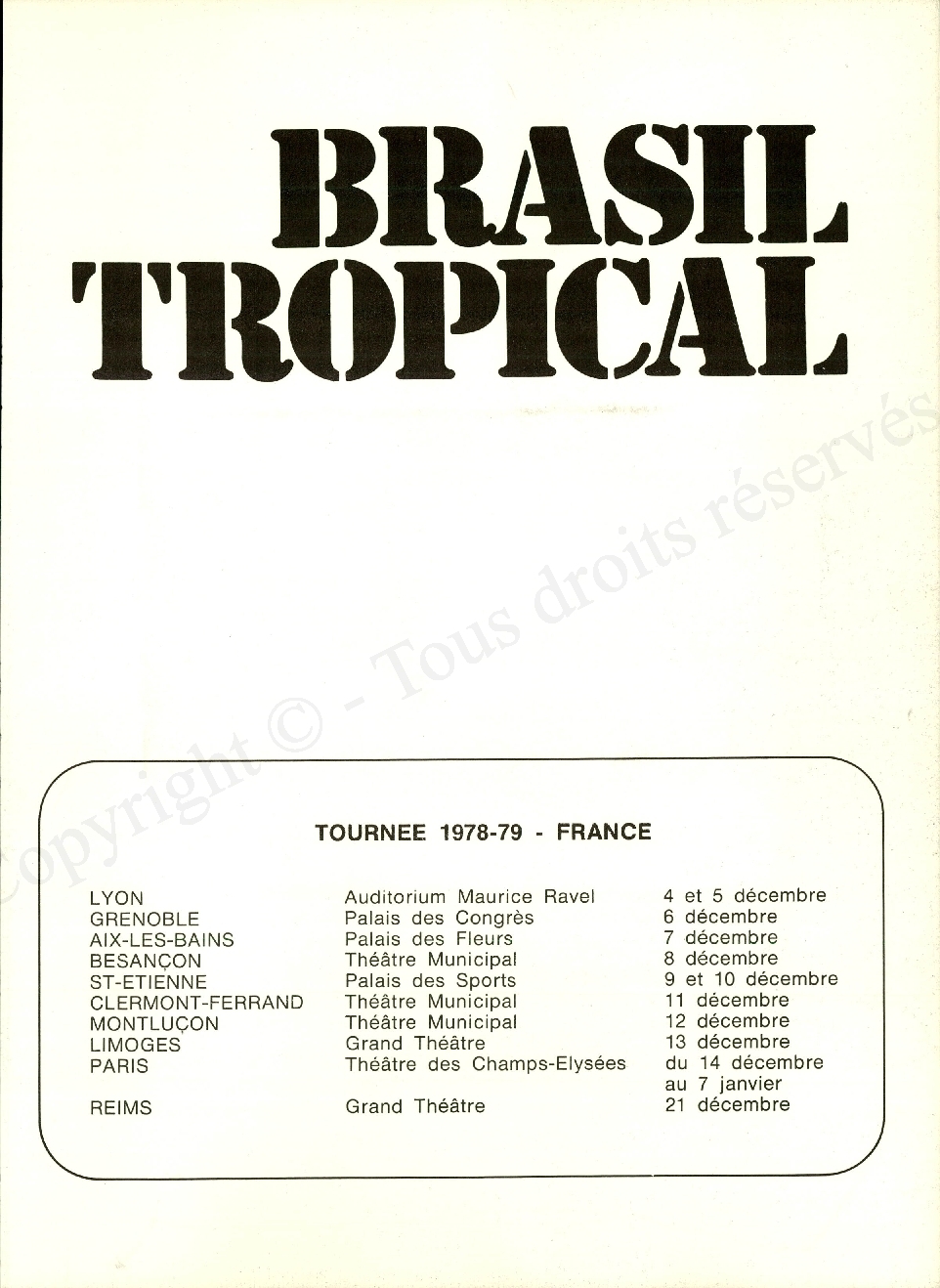 BRASIL TROPICAL

Copyright © - Tous droits réservés

TOURNEE 1978-79 - FRANCE

| | | |
|---|---|---|
| LYON | Auditorium Maurice Ravel | 4 et 5 décembre |
| GRENOBLE | Palais des Congrès | 6 décembre |
| AIX-LES-BAINS | Palais des Fleurs | 7 décembre |
| BESANÇON | Théâtre Municipal | 8 décembre |
| ST-ETIENNE | Palais des Sports | 9 et 10 décembre |
| CLERMONT-FERRAND | Théâtre Municipal | 11 décembre |
| MONTLUÇON | Théâtre Municipal | 12 décembre |
| LIMOGES | Grand Théâtre | 13 décembre |
| PARIS | Théâtre des Champs-Elysées | du 14 décembre au 7 janvier |
| REIMS | Grand Théâtre | 21 décembre |